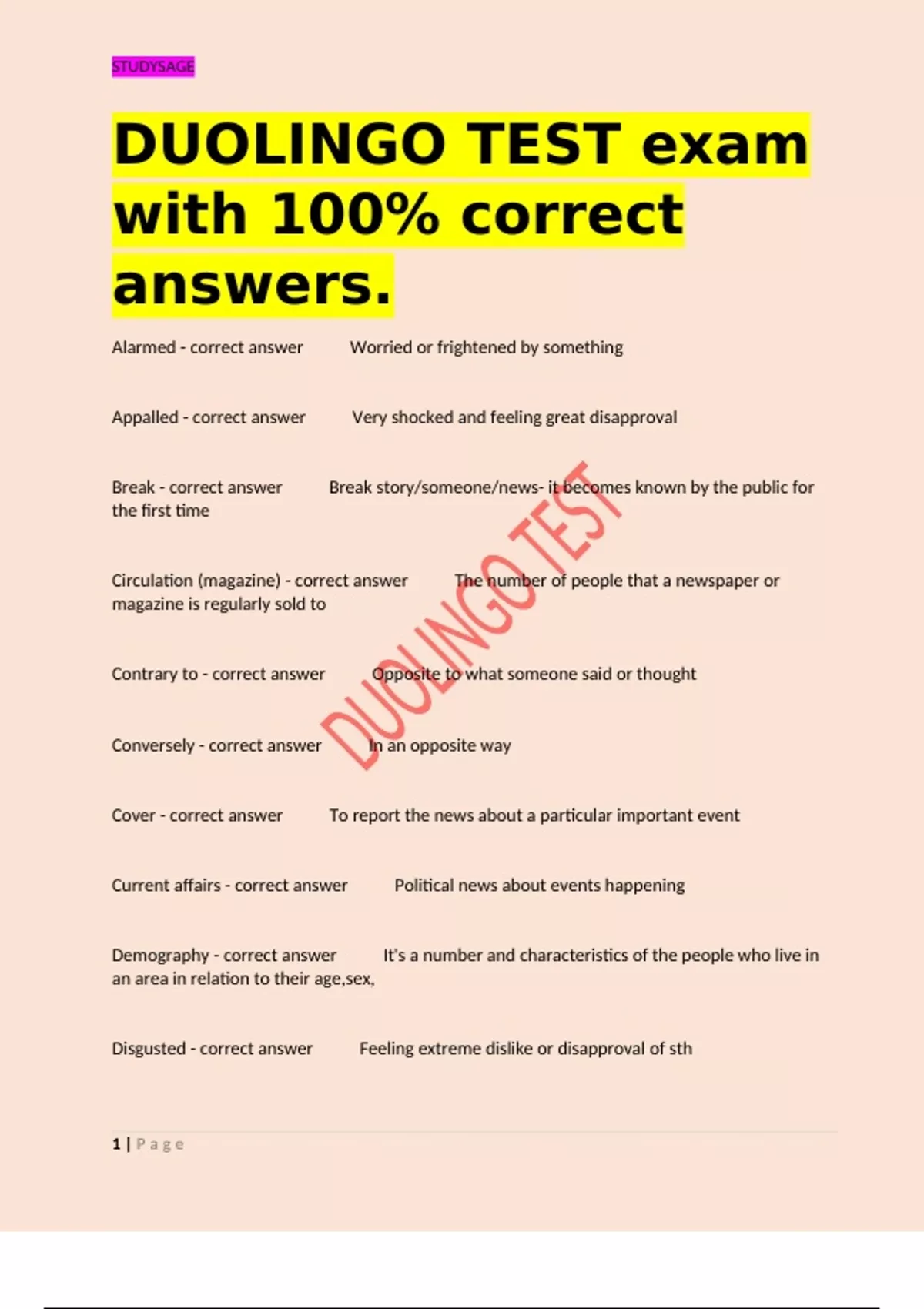 STUDYSAGE

DUOLINGO TEST exam with 100% correct answers.

Alarmed - correct answer Worried or frightened by something

Appalled - correct answer Very shocked and feeling great disapproval

Break - correct answer Break story/someone/news- it becomes known by the public for the first time

Circulation (magazine) - correct answer The number of people that a newspaper or magazine is regularly sold to

Contrary to - correct answer Opposite to what someone said or thought

Conversely - correct answer In an opposite way

Cover - correct answer To report the news about a particular important event

Current affairs - correct answer Political news about events happening

Demography - correct answer It's a number and characteristics of the people who live in an area in relation to their age,sex,

Disgusted - correct answer Feeling extreme dislike or disapproval of sth

DUOLINGO TEST

1 | Page